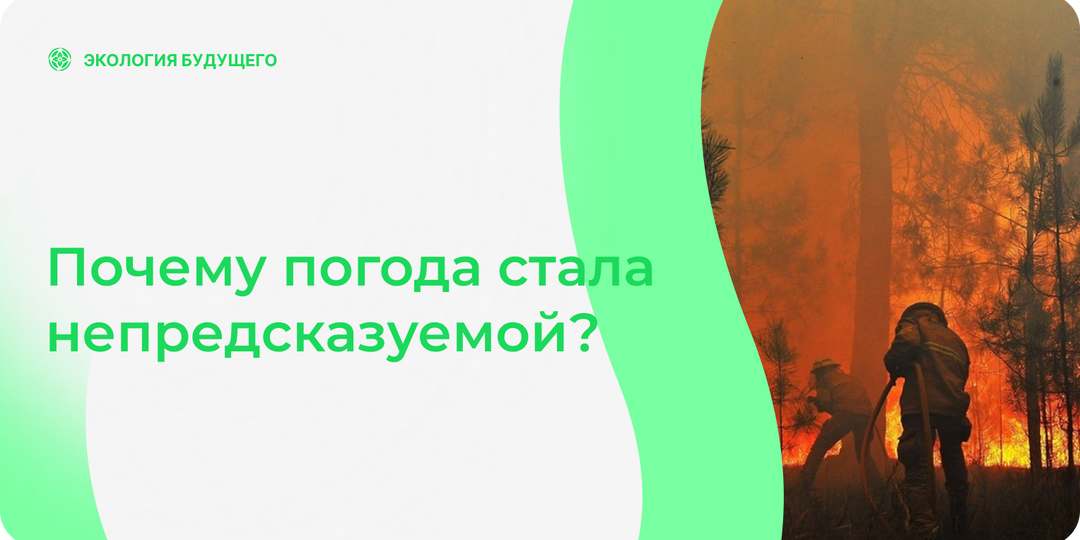 ЭКОЛОГИЯ БУДУЩЕГО

Почему погода стала непредсказуемой?